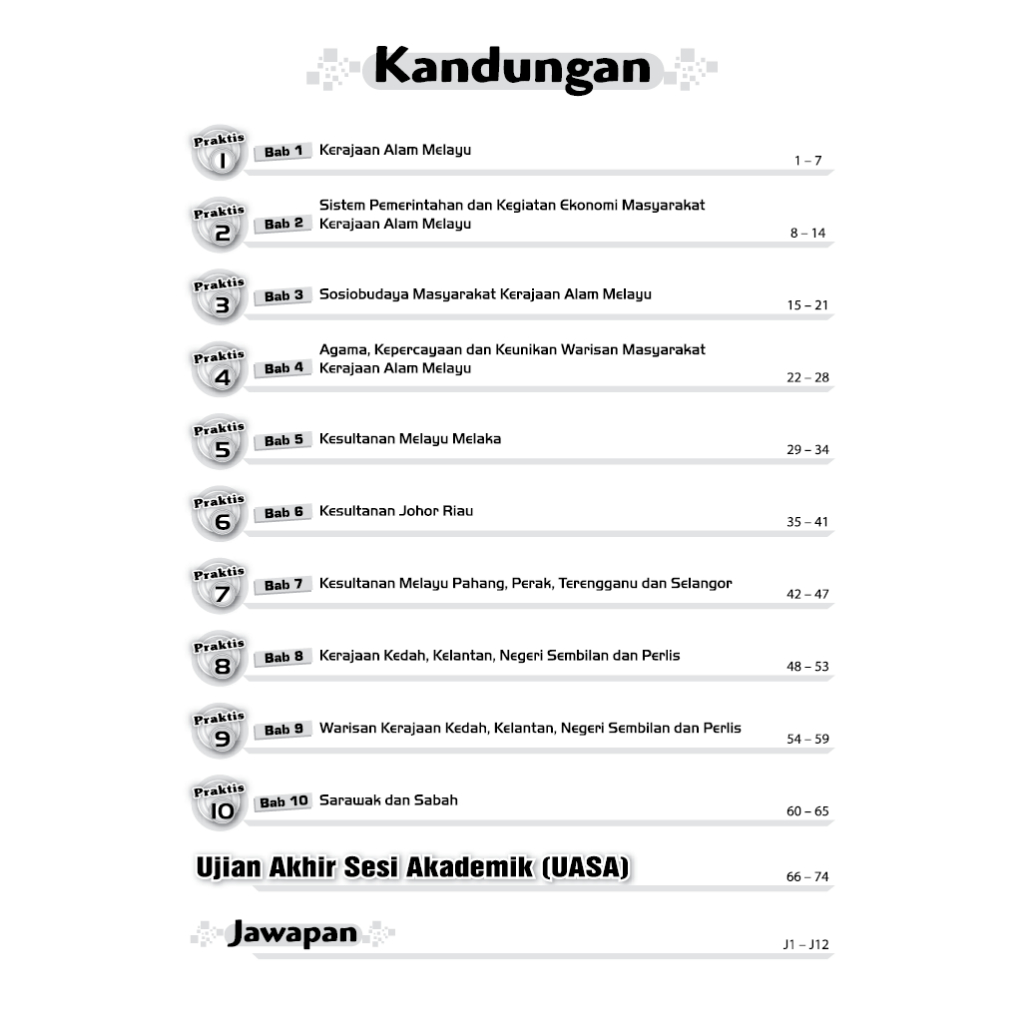 Kandungan

Praktis 1 Bab 1 Kerajaan Alam Melayu 1 – 7

Praktis 2 Bab 2 Sistem Pemerintahan dan Kegiatan Ekonomi Masyarakat Kerajaan Alam Melayu 8 – 14

Praktis 3 Bab 3 Sosiobudaya Masyarakat Kerajaan Alam Melayu 15 – 21

Praktis 4 Bab 4 Agama, Kepercayaan dan Keunikan Warisan Masyarakat Kerajaan Alam Melayu 22 – 28

Praktis 5 Bab 5 Kesultanan Melayu Melaka 29 – 34

Praktis 6 Bab 6 Kesultanan Johor Riau 35 – 41

Praktis 7 Bab 7 Kesultanan Melayu Pahang, Perak, Terengganu dan Selangor 42 – 47

Praktis 8 Bab 8 Kerajaan Kedah, Kelantan, Negeri Sembilan dan Perlis 48 – 53

Praktis 9 Bab 9 Warisan Kerajaan Kedah, Kelantan, Negeri Sembilan dan Perlis 54 – 59

Praktis 10 Bab 10 Sarawak dan Sabah 60 – 65

Ujian Akhir Sesi Akademik (UASA) 66 – 74

Jawapan J1 – J12